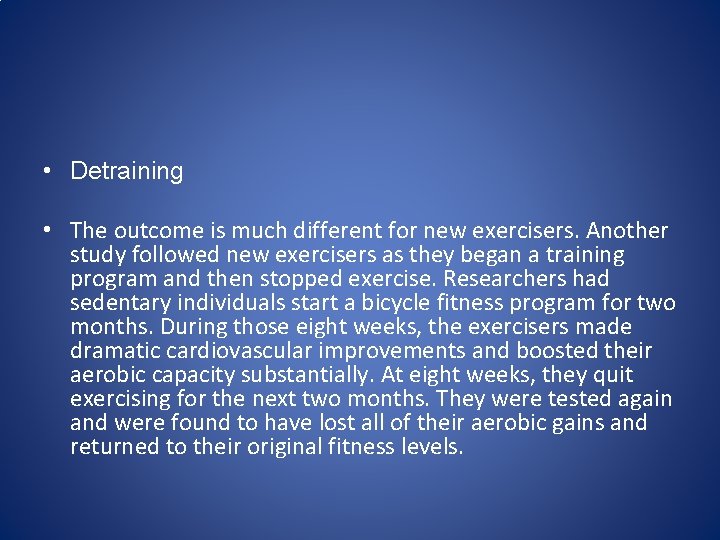 • Detraining

• The outcome is much different for new exercisers. Another study followed new exercisers as they began a training program and then stopped exercise. Researchers had sedentary individuals start a bicycle fitness program for two months. During those eight weeks, the exercisers made dramatic cardiovascular improvements and boosted their aerobic capacity substantially. At eight weeks, they quit exercising for the next two months. They were tested again and were found to have lost all of their aerobic gains and returned to their original fitness levels.